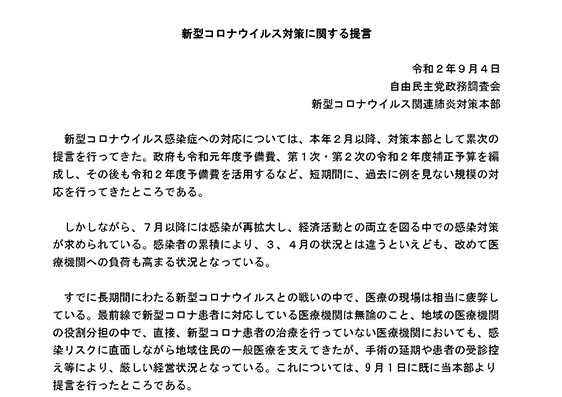 新型コロナウイルス対策に関する提言

令和２年９月４日
自由民主党政務調査会
新型コロナウイルス関連肺炎対策本部

新型コロナウイルス感染症への対応については、本年２月以降、対策本部として累次の提言を行ってきた。政府も令和元年度予備費、第１次・第２次の令和２年度補正予算を編成し、その後も令和２年度予備費を活用するなど、短期間に、過去に例を見ない規模の対応を行ってきたところである。

しかしながら、７月以降には感染が再拡大し、経済活動との両立を図る中での感染対策が求められている。感染者の累積により、３、４月の状況とは違うといえども、改めて医療機関への負荷も高まる状況となっている。

すでに長期間にわたる新型コロナウイルスとの戦いの中で、医療の現場は相当に疲弊している。最前線で新型コロナ患者に対応している医療機関は無論のこと、地域の医療機関の役割分担の中で、直接、新型コロナ患者の治療を行っていない医療機関においても、感染リスクに直面しながら地域住民の一般医療を支えてきたが、手術の延期や患者の受診控え等により、厳しい経営状況となっている。これについては、９月１日に既に当本部より提言を行ったところである。